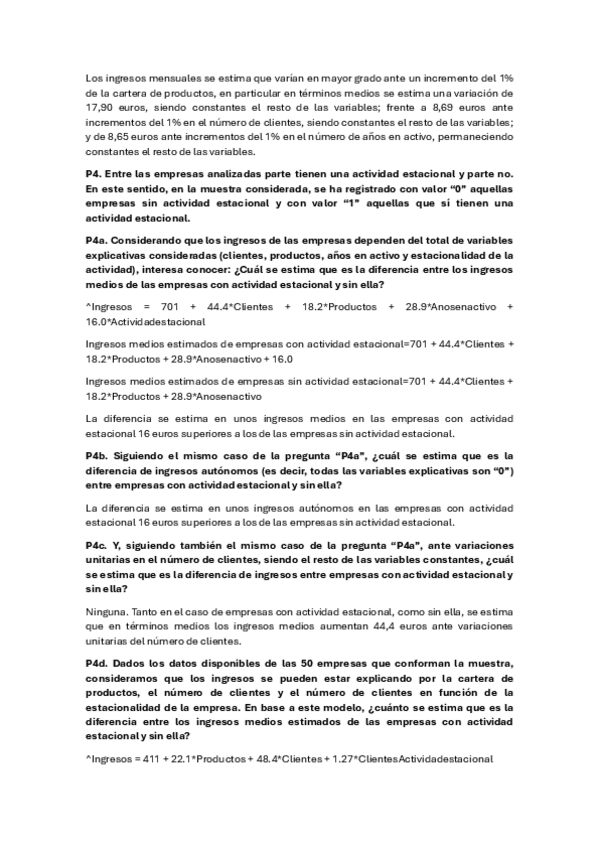 Los ingresos mensuales se estima que varían en mayor grado ante un incremento del 1% de la cartera de productos, en particular en términos medios se estima una variación de 17,90 euros, siendo constantes el resto de las variables; frente a 8,69 euros ante incrementos del 1% en el número de clientes, siendo constantes el resto de las variables; y de 8,65 euros ante incrementos del 1% en el número de años en activo, permaneciendo constantes el resto de las variables.

P4. Entre las empresas analizadas parte tienen una actividad estacional y parte no. En este sentido, en la muestra considerada, se ha registrado con valor "0" aquellas empresas sin actividad estacional y con valor "1" aquellas que sí tienen una actividad estacional.

P4a. Considerando que los ingresos de las empresas dependen del total de variables explicativas consideradas (clientes, productos, años en activo y estacionalidad de la actividad), interesa conocer: ¿Cuál se estima que es la diferencia entre los ingresos medios de las empresas con actividad estacional y sin ella?

^Ingresos = 701 + 44.4*Clientes + 18.2*Productos + 28.9*Anosenactivo + 16.0*Actividadestacional

Ingresos medios estimados de empresas con actividad estacional=701 + 44.4*Clientes + 18.2*Productos + 28.9*Anosenactivo + 16.0

Ingresos medios estimados de empresas sin actividad estacional=701 + 44.4*Clientes + 18.2*Productos + 28.9*Anosenactivo

La diferencia se estima en unos ingresos medios en las empresas con actividad estacional 16 euros superiores a los de las empresas sin actividad estacional.

P4b. Siguiendo el mismo caso de la pregunta "P4a", ¿cuál se estima que es la diferencia de ingresos autónomos (es decir, todas las variables explicativas son "0") entre empresas con actividad estacional y sin ella?

La diferencia se estima en unos ingresos autónomos en las empresas con actividad estacional 16 euros superiores a los de las empresas sin actividad estacional.

P4c. Y, siguiendo también el mismo caso de la pregunta "P4a", ante variaciones unitarias en el número de clientes, siendo el resto de las variables constantes, ¿cuál se estima que es la diferencia de ingresos entre empresas con actividad estacional y sin ella?

Ninguna. Tanto en el caso de empresas con actividad estacional, como sin ella, se estima que en términos medios los ingresos medios aumentan 44,4 euros ante variaciones unitarias del número de clientes.

P4d. Dados los datos disponibles de las 50 empresas que conforman la muestra, consideramos que los ingresos se pueden estar explicando por la cartera de productos, el número de clientes y el número de clientes en función de la estacionalidad de la empresa. En base a este modelo, ¿cuánto se estima que es la diferencia entre los ingresos medios estimados de las empresas con actividad estacional y sin ella?

^Ingresos = 411 + 22.1*Productos + 48.4*Clientes + 1.27*ClientesActividadestacional